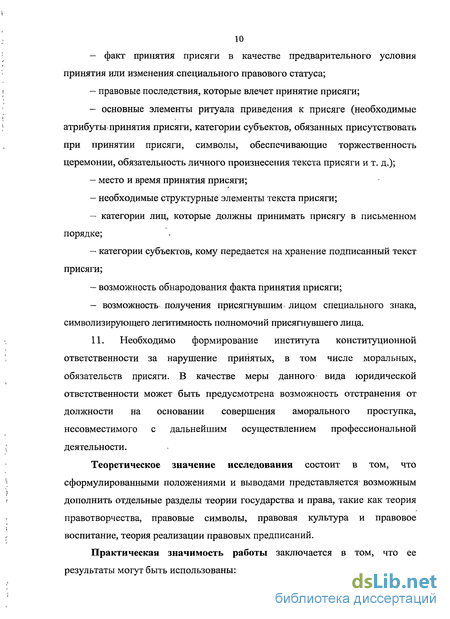 10

– факт принятия присяги в качестве предварительного условия принятия или изменения специального правового статуса;

– правовые последствия, которые влечет принятие присяги;

– основные элементы ритуала приведения к присяге (необходимые атрибуты принятия присяги, категории субъектов, обязанных присутствовать при принятии присяги, символы, обеспечивающие торжественность церемонии, обязательность личного произнесения текста присяги и т. д.);

– место и время принятия присяги;

– необходимые структурные элементы текста присяги;

– категории лиц, которые должны принимать присягу в письменном порядке;

– категории субъектов, кому передается на хранение подписанный текст присяги;

– возможность обнародования факта принятия присяги;

– возможность получения присягнувшим лицом специального знака, символизирующего легитимность полномочий присягнувшего лица.

11. Необходимо формирование института конституционной ответственности за нарушение принятых, в том числе моральных, обязательств присяги. В качестве меры данного вида юридической ответственности может быть предусмотрена возможность отстранения от должности на основании совершения аморального проступка, несовместимого с дальнейшим осуществлением профессиональной деятельности.

Теоретическое значение исследования состоит в том, что сформулированными положениями и выводами представляется возможным дополнить отдельные разделы теории государства и права, такие как теория правотворчества, правовые символы, правовая культура и правовое воспитание, теория реализации правовых предписаний.

Практическая значимость работы заключается в том, что ее результаты могут быть использованы:

dsLib.net
библиотека диссертаций